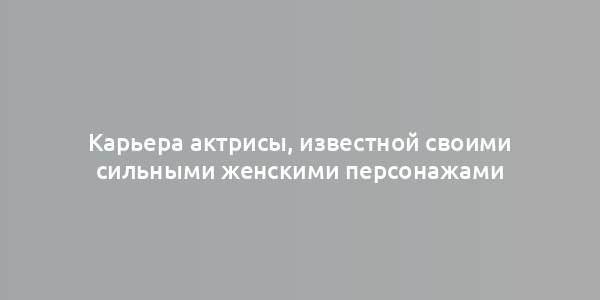 Карьера актрисы, известной своими сильными женскими персонажами